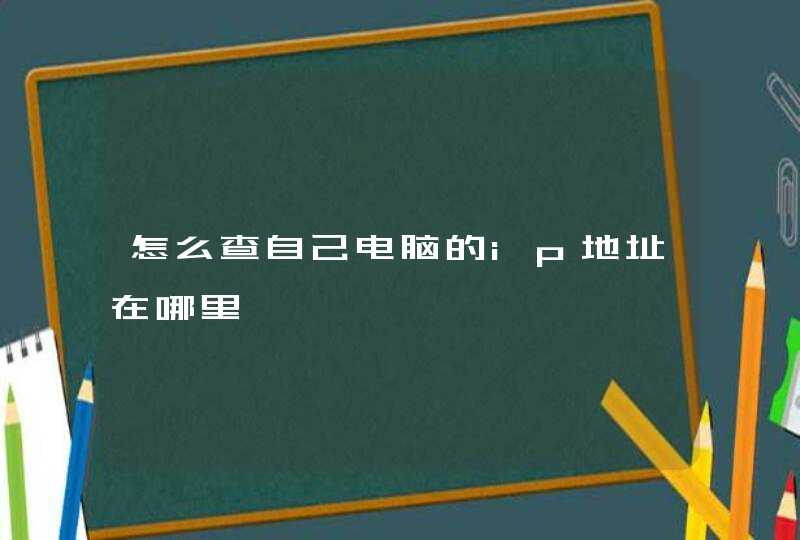 怎么查自己电脑的ip地址在哪里